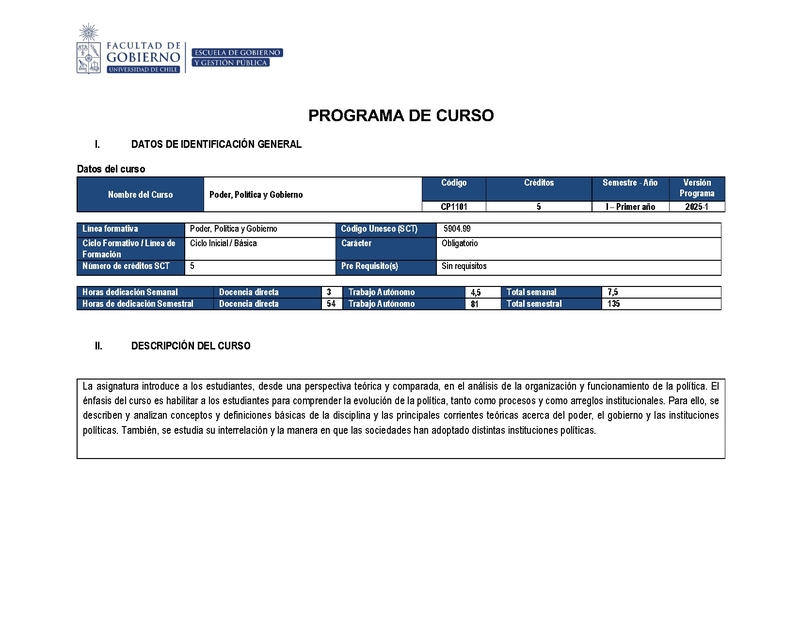 FACULTAD DE GOBIERNO
UNIVERSIDAD DE CHILE
ESCUELA DE GOBIERNO Y GESTIÓN PÚBLICA

PROGRAMA DE CURSO

I. DATOS DE IDENTIFICACIÓN GENERAL

Datos del curso

| Nombre del Curso | Poder, Política y Gobierno | Código | Créditos | Semestre - Año | Versión Programa |
|---|---|---|---|---|---|
| | | CP1101 | 5 | I – Primer año | 2025-1 |

| Línea formativa | Poder, Política y Gobierno | Código Unesco (SCT) | 5904.99 |
|---|---|---|---|
| Ciclo Formativo / Línea de Formación | Ciclo Inicial / Básica | Carácter | Obligatorio |
| Número de créditos SCT | 5 | Pre Requisito(s) | Sin requisitos |

| Horas dedicación Semanal | Docencia directa | 3 | Trabajo Autónomo | 4,5 | Total semanal | 7,5 |
|---|---|---|---|---|---|---|
| Horas de dedicación Semestral | Docencia directa | 54 | Trabajo Autónomo | 81 | Total semestral | 135 |

II. DESCRIPCIÓN DEL CURSO

La asignatura introduce a los estudiantes, desde una perspectiva teórica y comparada, en el análisis de la organización y funcionamiento de la política. El énfasis del curso es habilitar a los estudiantes para comprender la evolución de la política, tanto como procesos y como arreglos institucionales. Para ello, se describen y analizan conceptos y definiciones básicas de la disciplina y las principales corrientes teóricas acerca del poder, el gobierno y las instituciones políticas. También, se estudia su interrelación y la manera en que las sociedades han adoptado distintas instituciones políticas.